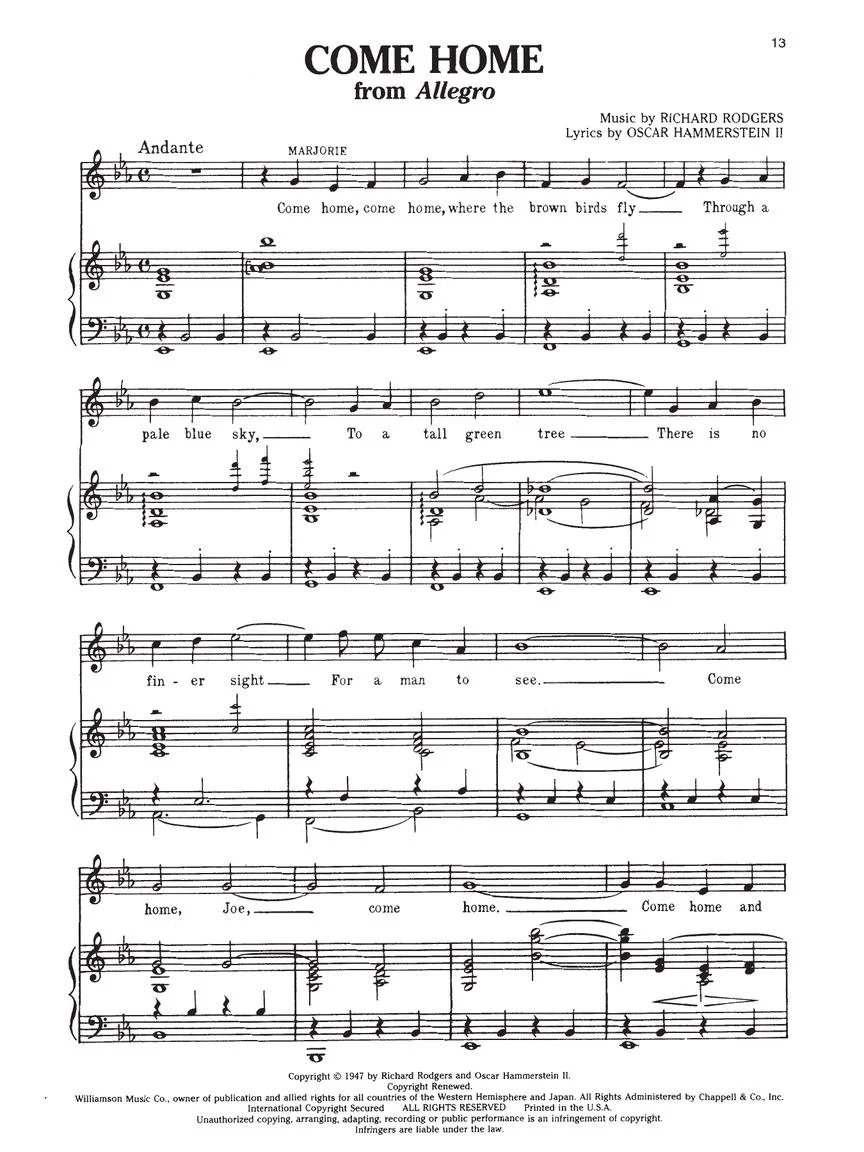 13

COME HOME
from Allegro

Music by RICHARD RODGERS
Lyrics by OSCAR HAMMERSTEIN II

Andante

MARJORIE

Come home, come home, where the brown birds fly ____ Through a

pale blue sky, ____ To a tall green tree ____ There is no

fin - er sight ____ For a man to see. ____ Come

home, Joe, ____ come home. ____ Come home and

Copyright © 1947 by Richard Rodgers and Oscar Hammerstein II.
Copyright Renewed.
Williamson Music Co., owner of publication and allied rights for all countries of the Western Hemisphere and Japan. All Rights Administered by Chappell & Co., Inc.
International Copyright Secured ALL RIGHTS RESERVED Printed in the U.S.A.
Unauthorized copying, arranging, adapting, recording or public performance is an infringement of copyright.
Infringers are liable under the law.